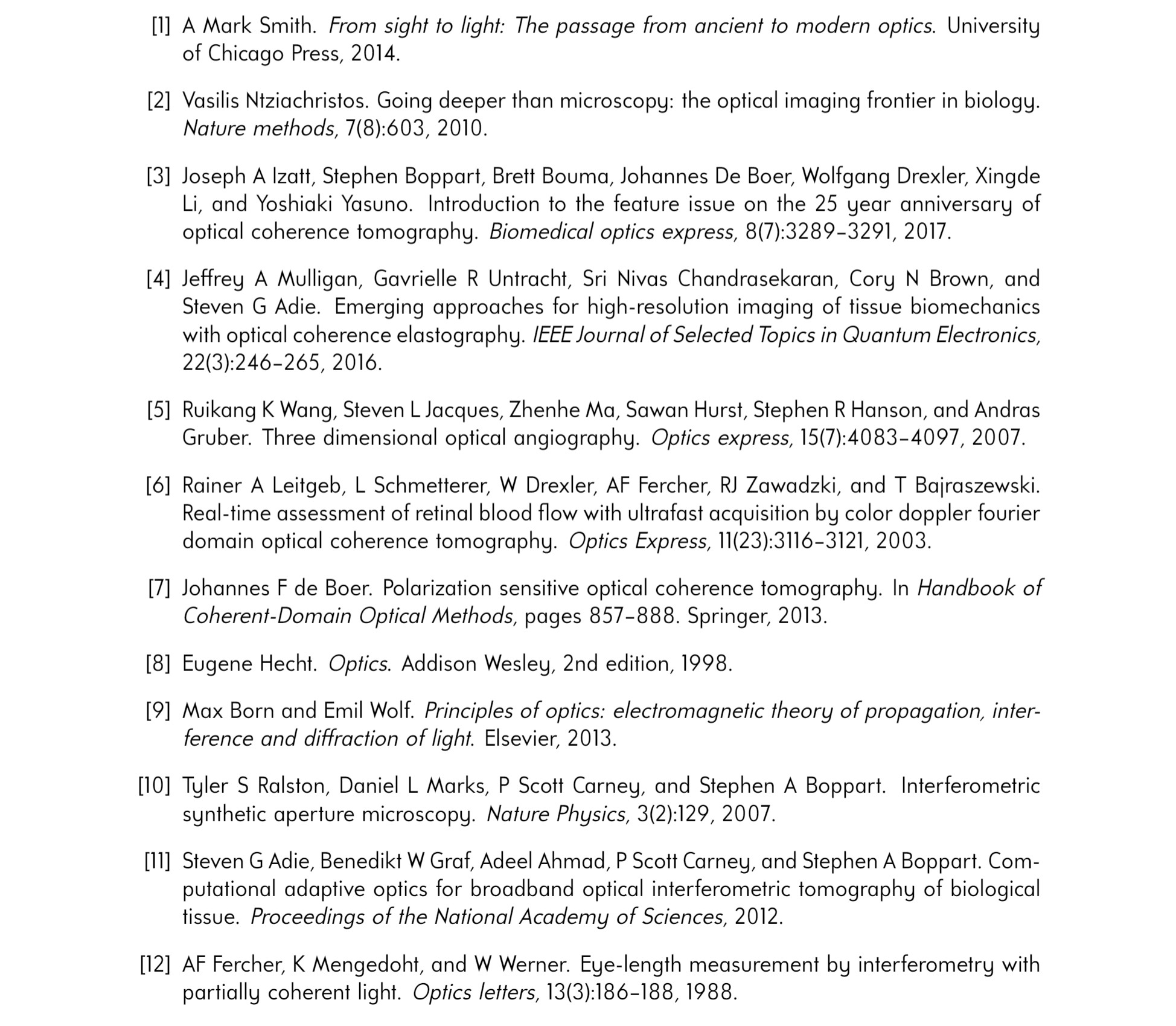 [1] A Mark Smith. From sight to light: The passage from ancient to modern optics. University of Chicago Press, 2014.

[2] Vasilis Ntziachristos. Going deeper than microscopy: the optical imaging frontier in biology. Nature methods, 7(8):603, 2010.

[3] Joseph A Izatt, Stephen Boppart, Brett Bouma, Johannes De Boer, Wolfgang Drexler, Xingde Li, and Yoshiaki Yasuno. Introduction to the feature issue on the 25 year anniversary of optical coherence tomography. Biomedical optics express, 8(7):3289–3291, 2017.

[4] Jeffrey A Mulligan, Gavrielle R Untracht, Sri Nivas Chandrasekaran, Cory N Brown, and Steven G Adie. Emerging approaches for high-resolution imaging of tissue biomechanics with optical coherence elastography. IEEE Journal of Selected Topics in Quantum Electronics, 22(3):246–265, 2016.

[5] Ruikang K Wang, Steven L Jacques, Zhenhe Ma, Sawan Hurst, Stephen R Hanson, and Andras Gruber. Three dimensional optical angiography. Optics express, 15(7):4083–4097, 2007.

[6] Rainer A Leitgeb, L Schmetterer, W Drexler, AF Fercher, RJ Zawadzki, and T Bajraszewski. Real-time assessment of retinal blood flow with ultrafast acquisition by color doppler fourier domain optical coherence tomography. Optics Express, 11(23):3116–3121, 2003.

[7] Johannes F de Boer. Polarization sensitive optical coherence tomography. In Handbook of Coherent-Domain Optical Methods, pages 857–888. Springer, 2013.

[8] Eugene Hecht. Optics. Addison Wesley, 2nd edition, 1998.

[9] Max Born and Emil Wolf. Principles of optics: electromagnetic theory of propagation, interference and diffraction of light. Elsevier, 2013.

[10] Tyler S Ralston, Daniel L Marks, P Scott Carney, and Stephen A Boppart. Interferometric synthetic aperture microscopy. Nature Physics, 3(2):129, 2007.

[11] Steven G Adie, Benedikt W Graf, Adeel Ahmad, P Scott Carney, and Stephen A Boppart. Computational adaptive optics for broadband optical interferometric tomography of biological tissue. Proceedings of the National Academy of Sciences, 2012.

[12] AF Fercher, K Mengedoht, and W Werner. Eye-length measurement by interferometry with partially coherent light. Optics letters, 13(3):186–188, 1988.